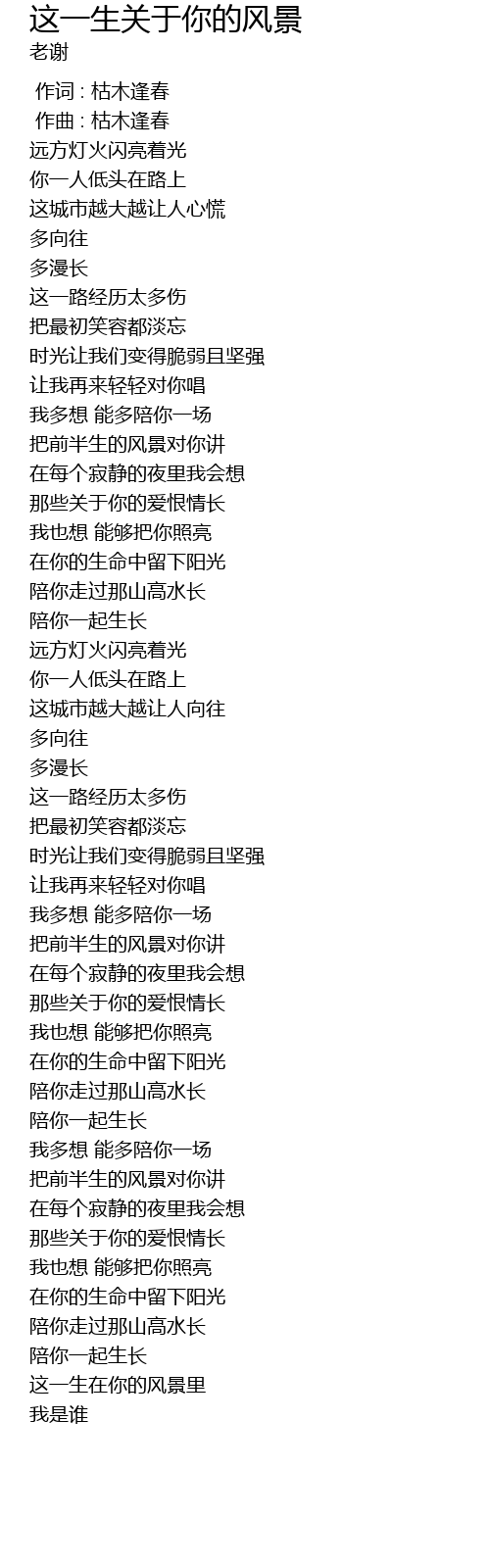 这一生关于你的风景
老谢

作词 : 枯木逢春
作曲 : 枯木逢春
远方灯火闪亮着光
你一人低头在路上
这城市越大越让人心慌
多向往
多漫长
这一路经历太多伤
把最初笑容都淡忘
时光让我们变得脆弱且坚强
让我再来轻轻对你唱
我多想 能多陪你一场
把前半生的风景对你讲
在每个寂静的夜里我会想
那些关于你的爱恨情长
我也想 能够把你照亮
在你的生命中留下阳光
陪你走过那山高水长
陪你一起生长
远方灯火闪亮着光
你一人低头在路上
这城市越大越让人向往
多向往
多漫长
这一路经历太多伤
把最初笑容都淡忘
时光让我们变得脆弱且坚强
让我再来轻轻对你唱
我多想 能多陪你一场
把前半生的风景对你讲
在每个寂静的夜里我会想
那些关于你的爱恨情长
我也想 能够把你照亮
在你的生命中留下阳光
陪你走过那山高水长
陪你一起生长
我多想 能多陪你一场
把前半生的风景对你讲
在每个寂静的夜里我会想
那些关于你的爱恨情长
我也想 能够把你照亮
在你的生命中留下阳光
陪你走过那山高水长
陪你一起生长
这一生在你的风景里
我是谁